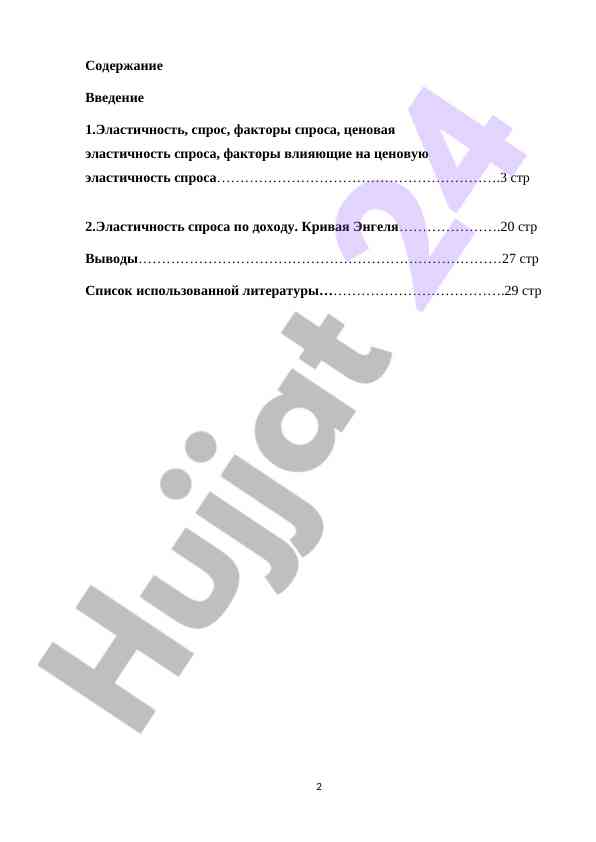 Содержание

Введение

1.Эластичность, спрос, факторы спроса, ценовая эластичность спроса, факторы влияющие на ценовую эластичность спроса……………………………………………………3 стр

2.Эластичность спроса по доходу. Кривая Энгеля………………….20 стр

Выводы……………………………………………………………………27 стр

Список использованной литературы………………………………….29 стр

Hujjat 24

2